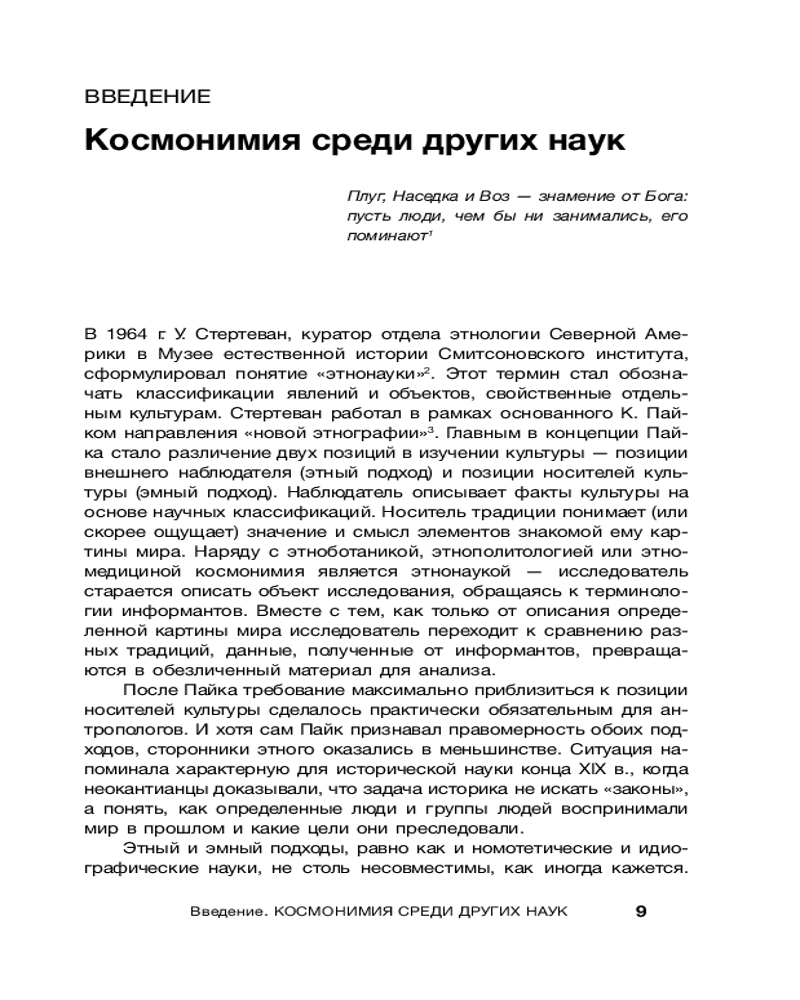 ВВЕДЕНИЕ

Космонимия среди других наук

Плуг, Наседка и Воз — знамение от Бога: пусть люди, чем бы ни занимались, его поминают$^1$

В 1964 г. У. Стертеван, куратор отдела этнологии Северной Америки в Музее естественной истории Смитсоновского института, сформулировал понятие «этнонауки»$^2$. Этот термин стал обозначать классификации явлений и объектов, свойственные отдельным культурам. Стертеван работал в рамках основанного К. Пайком направления «новой этнографии»$^3$. Главным в концепции Пайка стало различение двух позиций в изучении культуры — позиции внешнего наблюдателя (этный подход) и позиции носителей культуры (эмный подход). Наблюдатель описывает факты культуры на основе научных классификаций. Носитель традиции понимает (или скорее ощущает) значение и смысл элементов знакомой ему картины мира. Наряду с этноботаникой, этнополитологией или этномедициной космонимия является этнонаукой — исследователь старается описать объект исследования, обращаясь к терминологии информантов. Вместе с тем, как только от описания определенной картины мира исследователь переходит к сравнению разных традиций, данные, полученные от информантов, превращаются в обезличенный материал для анализа.

После Пайка требование максимально приблизиться к позиции носителей культуры сделалось практически обязательным для антропологов. И хотя сам Пайк признавал правомерность обоих подходов, сторонники этного оказались в меньшинстве. Ситуация напоминала характерную для исторической науки конца XIX в., когда неокантианцы доказывали, что задача историка не искать «законы», а понять, как определенные люди и группы людей воспринимали мир в прошлом и какие цели они преследовали.

Этный и эмный подходы, равно как и номотетические и идиографические науки, не столь несовместимы, как иногда кажется.

Введение. КОСМОНИМИЯ СРЕДИ ДРУГИХ НАУК 9